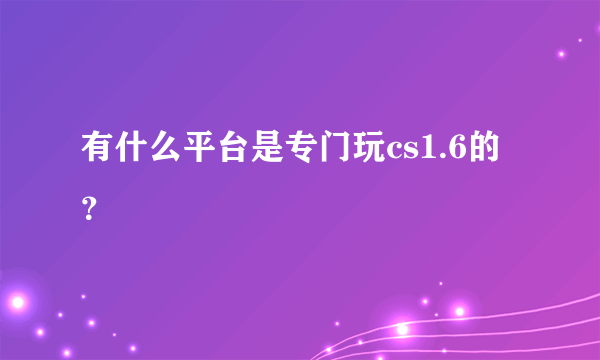 有什么平台是专门玩cs1.6的？